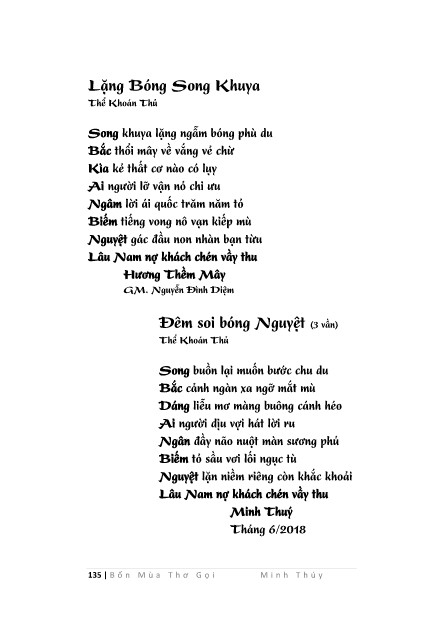 Lặng Bóng Song Khuya
Thể Khoán Thủ

Song khuya lặng ngẫm bóng phù du
Bắc thổi mây về vắng vẻ chừ
Kìa kẻ thất cơ nào có lụy
Ai người lỡ vận nỏ chi ưu
Ngâm lời ái quốc trăm năm tỏ
Biếm tiếng vong nô vạn kiếp mù
Nguyệt gác đầu non nhàn bạn tửu
Lâu Nam nợ khách chén vầy thu
Hương Thềm Mây
GM. Nguyễn Đình Diệm

Đêm soi bóng Nguyệt (3 vần)
Thể Khoán Thủ

Song buồn lại muốn bước chu du
Bắc cảnh ngàn xa ngỡ mắt mù
Dáng liễu mơ màng buông cánh héo
Ai người dịu vợi hát lời ru
Ngân đầy não nuột màn sương phủ
Biếm tỏ sầu vơi lối ngục tù
Nguyệt lặn niềm riêng còn khắc khoải
Lâu Nam nợ khách chén vầy thu
Minh Thuý
Tháng 6/2018

135 | Bốn Mùa Thơ Gọi Minh Thúy